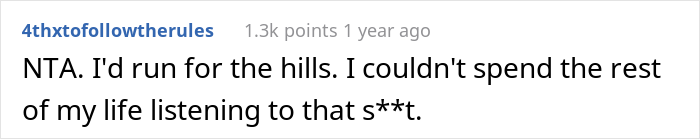 4thxtofollowtherules 1.3k points 1 year ago

NTA. I'd run for the hills. I couldn't spend the rest of my life listening to that s**t.